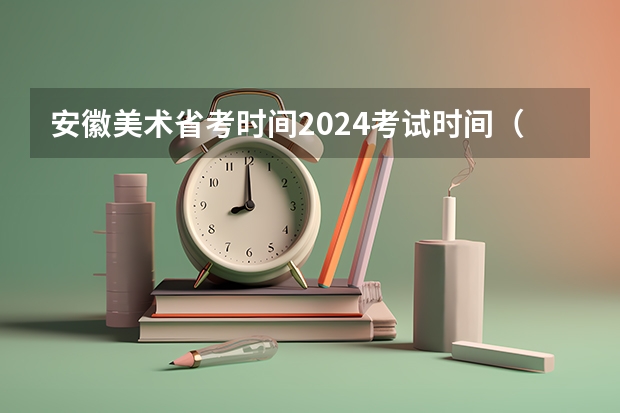 安徽美术省考时间2024考试时间（

12
1
2
3
4
5
6
7
8
9
10
11